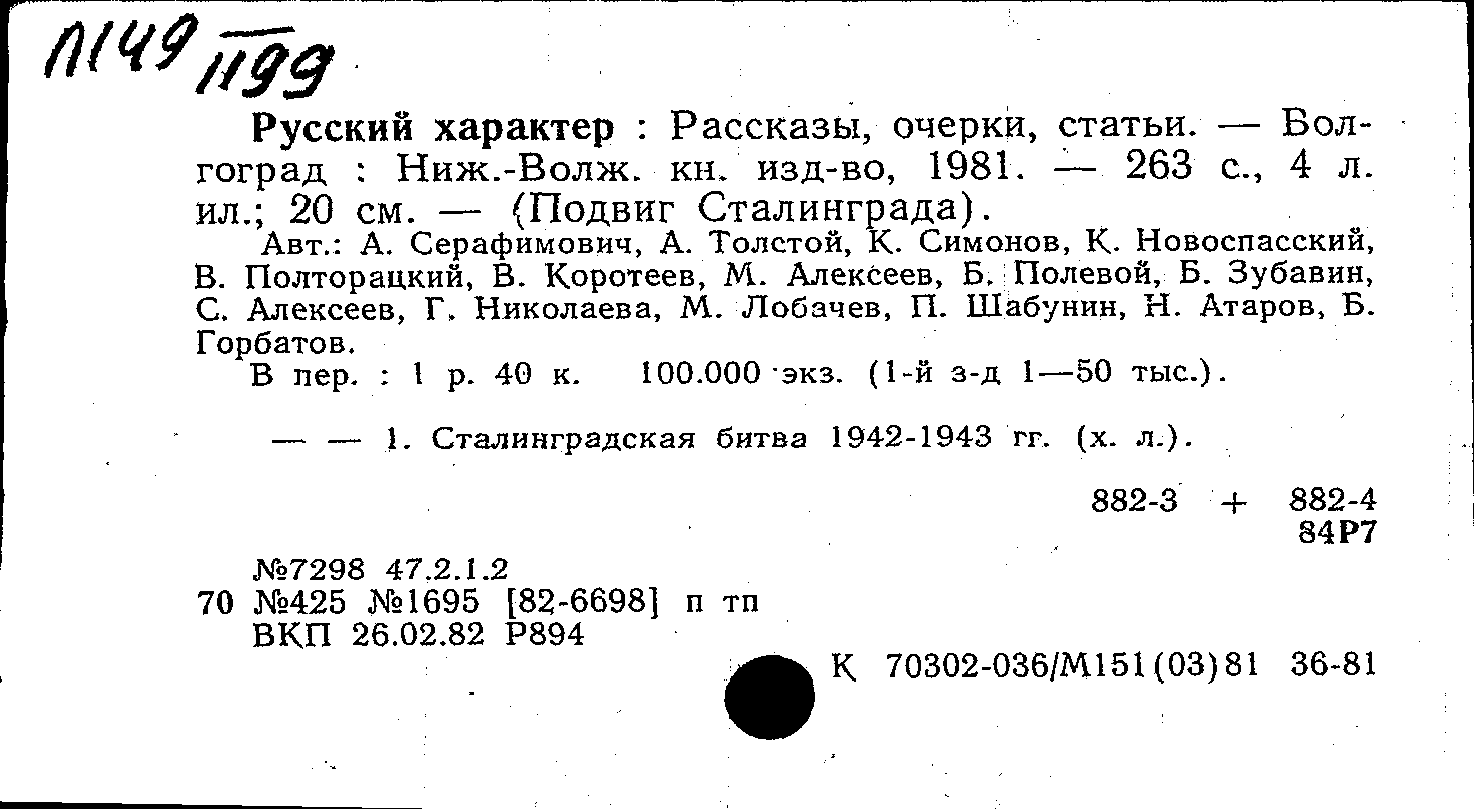 Л149 1199

Русский характер : Рассказы, очерки, статьи. — Волгоград : Ниж.-Волж. кн. изд-во, 1981. — 263 с., 4 л. ил.; 20 см. — (Подвиг Сталинграда).

Авт.: А. Серафимович, А. Толстой, К. Симонов, К. Новоспасский, В. Полторацкий, В. Коротеев, М. Алексеев, Б. Полевой, Б. Зубавин, С. Алексеев, Г. Николаева, М. Лобачев, П. Шабунин, Н. Атаров, Б. Горбатов.

В пер. : 1 р. 40 к. 100.000 экз. (1-й з-д 1—50 тыс.).

— — 1. Сталинградская битва 1942-1943 гг. (х. л.).

882-3 + 882-4
84Р7

№7298 47.2.1.2
70 №425 №1695 [82-6698] п тп
ВКП 26.02.82 Р894

К 70302-036/М151(03)81 36-81